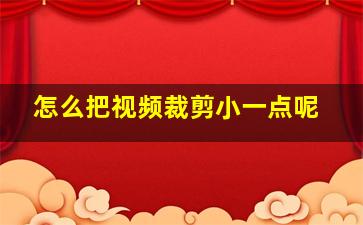 怎么把视频裁剪小一点呢